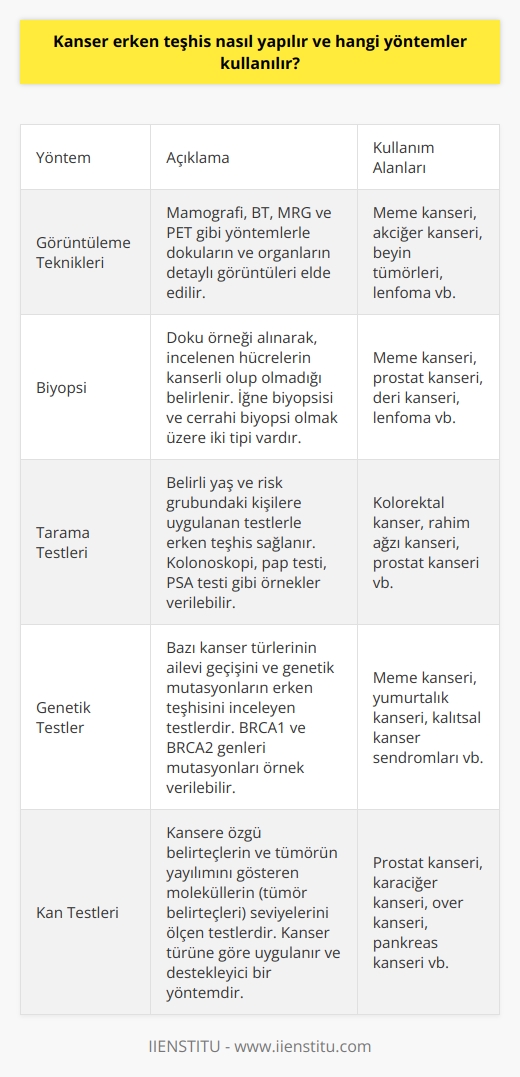 Kanser erken teşhis nasıl yapılır ve hangi yöntemler kullanılır?

| Yöntem | Açıklama | Kullanım Alanları |
|---|---|---|
| Görüntüleme Teknikleri | Mamografi, BT, MRG ve PET gibi yöntemlerle dokuların ve organların detaylı görüntüleri elde edilir. | Meme kanseri, akciğer kanseri, beyin tümörleri, lenfoma vb. |
| Biyopsi | Doku örneği alınarak, incelenen hücrelerin kanserli olup olmadığı belirlenir. İğne biyopsisi ve cerrahi biyopsi olmak üzere iki tipi vardır. | Meme kanseri, prostat kanseri, deri kanseri, lenfoma vb. |
| Tarama Testleri | Belirli yaş ve risk grubundaki kişilere uygulanan testlerle erken teşhis sağlanır. Kolonoskopi, pap testi, PSA testi gibi örnekler verilebilir. | Kolorektal kanser, rahim ağzı kanseri, prostat kanseri vb. |
| Genetik Testler | Bazı kanser türlerinin ailevi geçişini ve genetik mutasyonların erken teşhisini inceleyen testlerdir. BRCA1 ve BRCA2 genleri mutasyonları örnek verilebilir. | Meme kanseri, yumurtalık kanseri, kalıtsal kanser sendromları vb. |
| Kan Testleri | Kansere özgü belirteçlerin ve tümörün yayılımını gösteren moleküllerin (tümör belirteçleri) seviyelerini ölçen testlerdir. Kanser türüne göre uygulanır ve destekleyici bir yöntemdir. | Prostat kanseri, karaciğer kanseri, over kanseri, pankreas kanseri vb. |

IIENSTITU - www.iienstitu.com